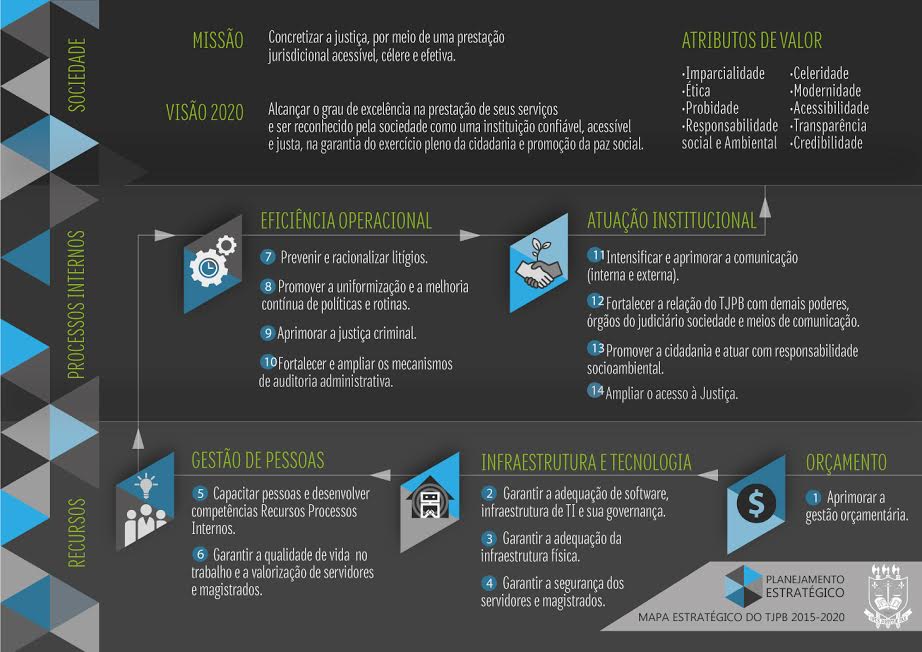 SOCIEDADE

MISSÃO
Concretizar a justiça, por meio de uma prestação jurisdicional acessível, célere e efetiva.

VISÃO 2020
Alcançar o grau de excelência na prestação de seus serviços e ser reconhecido pela sociedade como uma instituição confiável, acessível e justa, na garantia do exercício pleno da cidadania e promoção da paz social.

ATRIBUTOS DE VALOR
·Imparcialidade
·Ética
·Probidade
·Responsabilidade social e Ambiental
·Celeridade
·Modernidade
·Acessibilidade
·Transparência
·Credibilidade

PROCESSOS INTERNOS

EFICIÊNCIA OPERACIONAL
7 Prevenir e racionalizar litígios.
8 Promover a uniformização e a melhoria contínua de políticas e rotinas.
9 Aprimorar a justiça criminal.
10 Fortalecer e ampliar os mecanismos de auditoria administrativa.

ATUAÇÃO INSTITUCIONAL
11 Intensificar e aprimorar a comunicação (interna e externa).
12 Fortalecer a relação do TJPB com demais poderes, órgãos do judiciário sociedade e meios de comunicação.
13 Promover a cidadania e atuar com responsabilidade socioambiental.
14 Ampliar o acesso à Justiça.

RECURSOS

GESTÃO DE PESSOAS
5 Capacitar pessoas e desenvolver competências Recursos Processos Internos.
6 Garantir a qualidade de vida no trabalho e a valorização de servidores e magistrados.

INFRAESTRUTURA E TECNOLOGIA
2 Garantir a adequação de software, infraestrutura de TI e sua governança.
3 Garantir a adequação da infraestrutura física.
4 Garantir a segurança dos servidores e magistrados.

ORÇAMENTO
1 Aprimorar a gestão orçamentária.

PLANEJAMENTO ESTRATÉGICO
MAPA ESTRATÉGICO DO TJPB 2015-2020